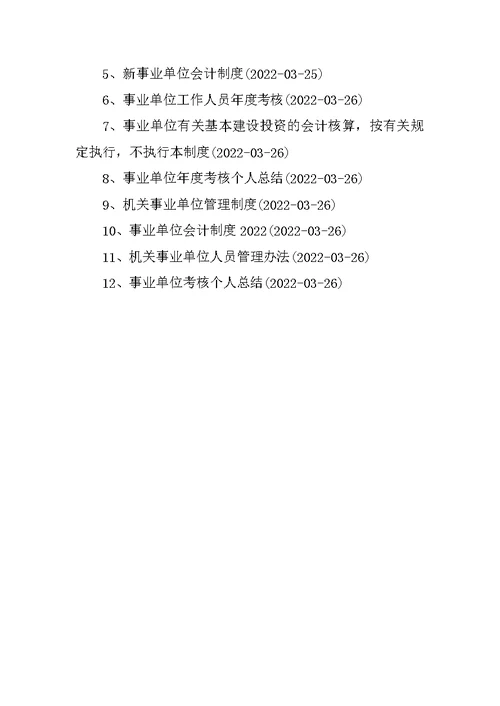 5、新事业单位会计制度(2022-03-25)

6、事业单位工作人员年度考核(2022-03-26)

7、事业单位有关基本建设投资的会计核算，按有关规定执行，不执行本制度(2022-03-26)

8、事业单位年度考核个人总结(2022-03-26)

9、机关事业单位管理制度(2022-03-26)

10、事业单位会计制度 2022(2022-03-26)

11、机关事业单位人员管理办法(2022-03-26)

12、事业单位考核个人总结(2022-03-26)